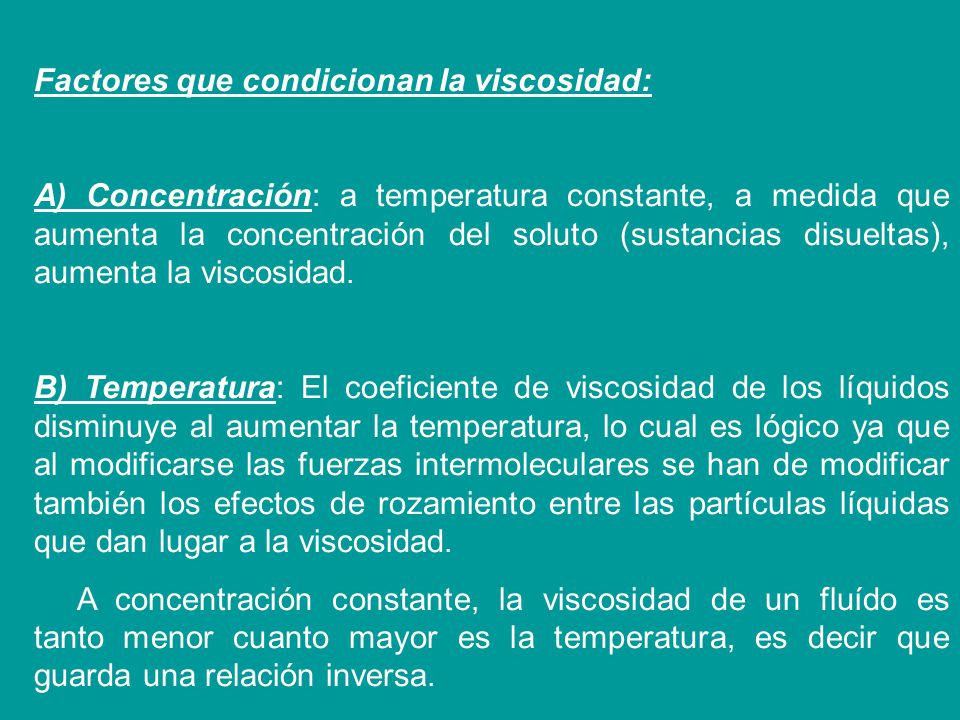 Factores que condicionan la viscosidad:

A) Concentración: a temperatura constante, a medida que aumenta la concentración del soluto (sustancias disueltas), aumenta la viscosidad.

B) Temperatura: El coeficiente de viscosidad de los líquidos disminuye al aumentar la temperatura, lo cual es lógico ya que al modificarse las fuerzas intermoleculares se han de modificar también los efectos de rozamiento entre las partículas líquidas que dan lugar a la viscosidad.

A concentración constante, la viscosidad de un fluído es tanto menor cuanto mayor es la temperatura, es decir que guarda una relación inversa.